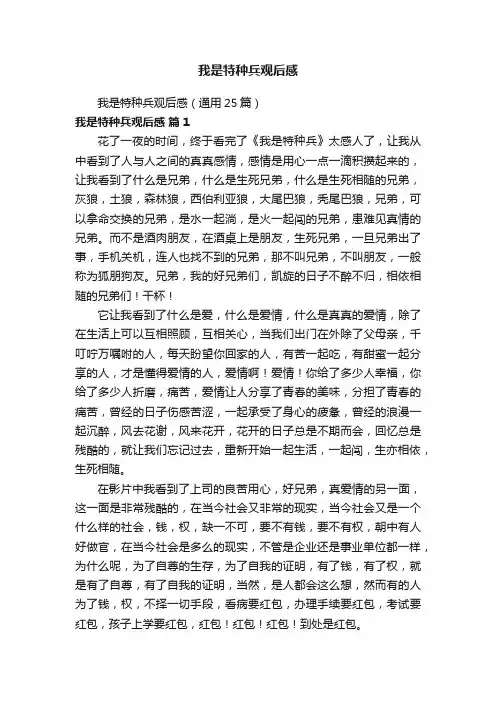 我是特种兵观后感

我是特种兵观后感（通用25篇）

我是特种兵观后感 篇1

花了一夜的时间，终于看完了《我是特种兵》太感人了，让我从中看到了人与人之间的真真感情，感情是用心一点一滴积攒起来的，让我看到了什么是兄弟，什么是生死兄弟，什么是生死相随的兄弟，灰狼，土狼，森林狼，西伯利亚狼，大尾巴狼，秃尾巴狼，兄弟，可以拿命交换的兄弟，是水一起淌，是火一起闯的兄弟，患难见真情的兄弟。而不是酒肉朋友，在酒桌上是朋友，生死兄弟，一旦兄弟出了事，手机关机，连人也找不到的兄弟，那不叫兄弟，不叫朋友，一般称为狐朋狗友。兄弟，我的好兄弟们，凯旋的日子不醉不归，相依相随的兄弟们！干杯！

它让我看到了什么是爱，什么是爱情，什么是真真的爱情，除了在生活上可以互相照顾，互相关心，当我们出门在外除了父母亲，千叮咛万嘱咐的人，每天盼望你回家的人，有苦一起吃，有甜蜜一起分享的人，才是懂得爱情的人，爱情啊！爱情！你给了多少人幸福，你给了多少人折磨，痛苦，爱情让人分享了青春的美味，分担了青春的痛苦，曾经的日子伤感苦涩，一起承受了身心的疲惫，曾经的浪漫一起沉醉，风去花谢，风来花开，花开的日子总是不期而会，回忆总是残酷的，就让我们忘记过去，重新开始一起生活，一起闯，生亦相依，生死相随。

在影片中我看到了上司的良苦用心，好兄弟，真爱情的另一面，这一面是非常残酷的，在当今社会又非常的现实，当今社会又是一个什么样的社会，钱，权，缺一不可，要不有钱，要不有权，朝中有人好做官，在当今社会是多么的现实，不管是企业还是事业单位都一样，为什么呢，为了自尊的生存，为了自我的证明，有了钱，有了权，就是有了自尊，有了自我的证明，当然，是人都会这么想，然而有的人为了钱，权，不择一切手段，看病要红包，办理手续要红包，考试要红包，孩子上学要红包，红包！红包！红包！到处是红包。